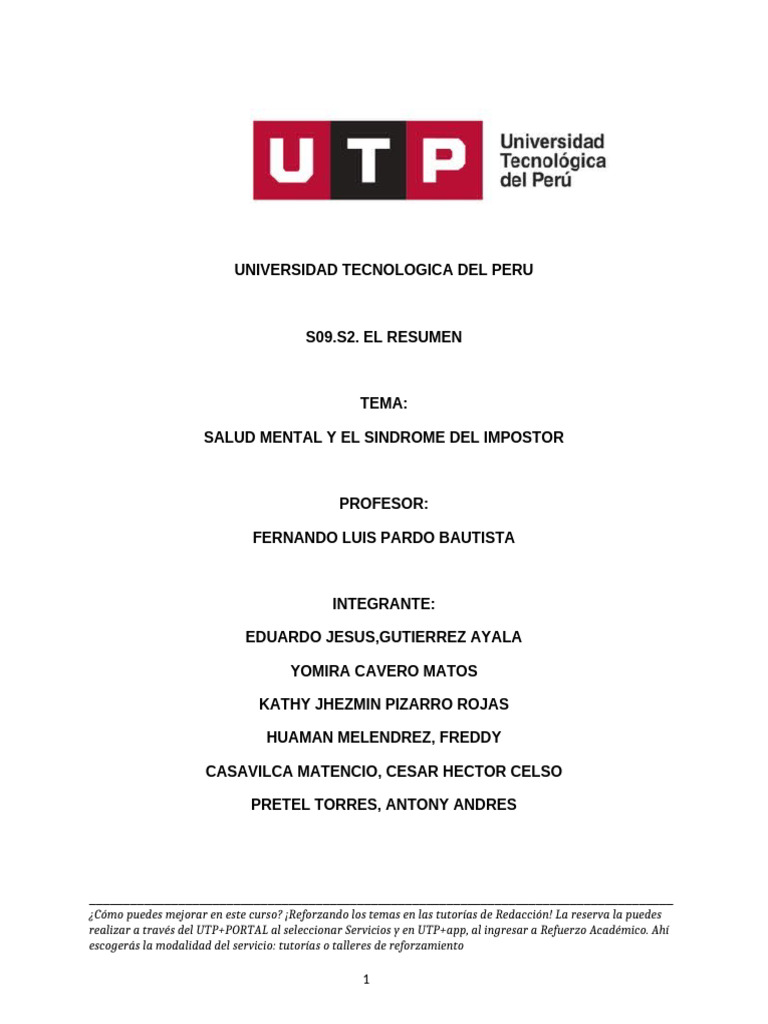 UTP Universidad Tecnológica del Perú

UNIVERSIDAD TECNOLOGICA DEL PERU

S09.S2. EL RESUMEN

TEMA:

SALUD MENTAL Y EL SINDROME DEL IMPOSTOR

PROFESOR:

FERNANDO LUIS PARDO BAUTISTA

INTEGRANTE:

EDUARDO JESUS,GUTIERREZ AYALA

YOMIRA CAVERO MATOS

KATHY JHEZMIN PIZARRO ROJAS

HUAMAN MELENDREZ, FREDDY

CASAVILCA MATENCIO, CESAR HECTOR CELSO

PRETEL TORRES, ANTONY ANDRES

¿Cómo puedes mejorar en este curso? ¡Reforzando los temas en las tutorías de Redacción! La reserva la puedes realizar a través del UTP+PORTAL al seleccionar Servicios y en UTP+app, al ingresar a Refuerzo Académico. Ahí escogerás la modalidad del servicio: tutorías o talleres de reforzamiento

1